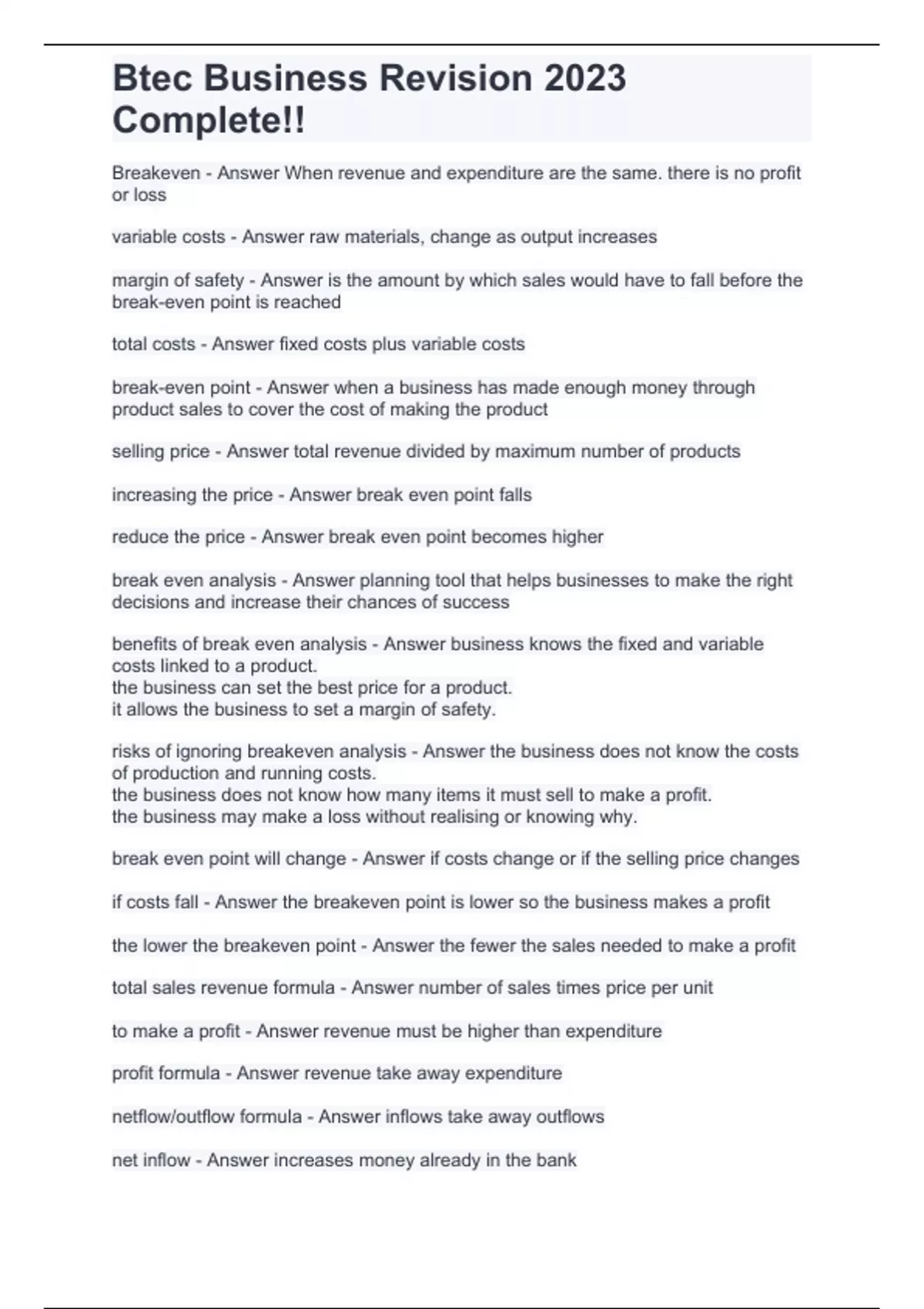 Btec Business Revision 2023 Complete!!

Breakeven - Answer When revenue and expenditure are the same. there is no profit or loss

variable costs - Answer raw materials, change as output increases

margin of safety - Answer is the amount by which sales would have to fall before the break-even point is reached

total costs - Answer fixed costs plus variable costs

break-even point - Answer when a business has made enough money through product sales to cover the cost of making the product

selling price - Answer total revenue divided by maximum number of products

increasing the price - Answer break even point falls

reduce the price - Answer break even point becomes higher

break even analysis - Answer planning tool that helps businesses to make the right decisions and increase their chances of success

benefits of break even analysis - Answer business knows the fixed and variable costs linked to a product.
the business can set the best price for a product.
it allows the business to set a margin of safety.

risks of ignoring breakeven analysis - Answer the business does not know the costs of production and running costs.
the business does not know how many items it must sell to make a profit.
the business may make a loss without realising or knowing why.

break even point will change - Answer if costs change or if the selling price changes

if costs fall - Answer the breakeven point is lower so the business makes a profit

the lower the breakeven point - Answer the fewer the sales needed to make a profit

total sales revenue formula - Answer number of sales times price per unit

to make a profit - Answer revenue must be higher than expenditure

profit formula - Answer revenue take away expenditure

netflow/outflow formula - Answer inflows take away outflows

net inflow - Answer increases money already in the bank